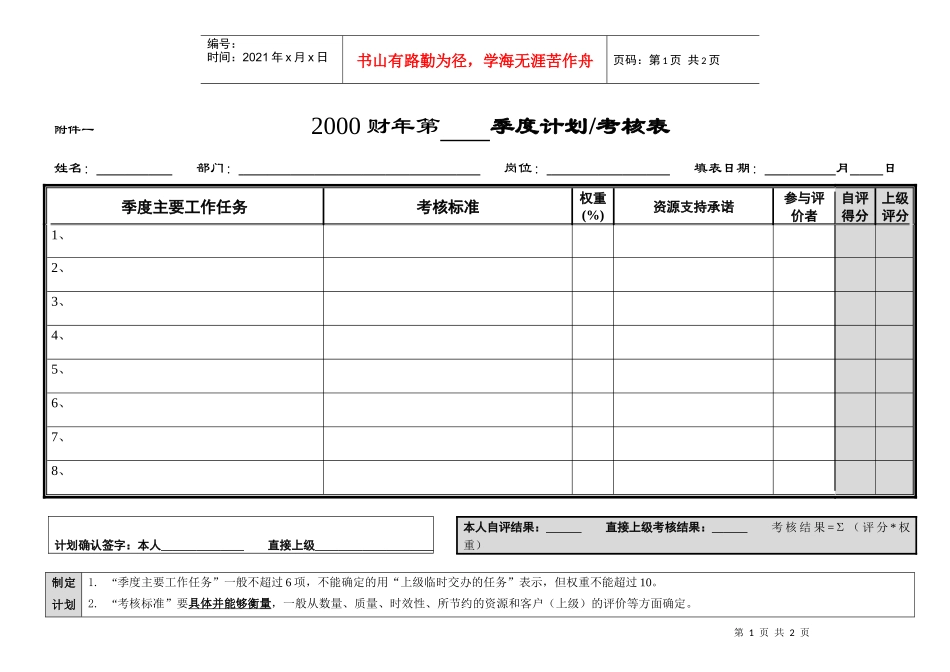 编号：
时间：2021年x月x日

书山有路勤为径，学海无涯苦作舟

页码：第1页 共2页

附件一

2000财年第____季度计划/考核表

姓名：____ 部门：____ 岗位：____ 填表日期：____月____日

| 季度主要工作任务 | 考核标准 | 权重(%) | 资源支持承诺 | 参与评价者 | 自评得分 | 上级评分 |
|---|---|---|---|---|---|---|
| 1、 | | | | | | |
| 2、 | | | | | | |
| 3、 | | | | | | |
| 4、 | | | | | | |
| 5、 | | | | | | |
| 6、 | | | | | | |
| 7、 | | | | | | |
| 8、 | | | | | | |

计划确认签字：本人____ 直接上级____

本人自评结果：____ 直接上级考核结果：____ 考核结果=Σ（评分*权重）

制定计划
1. “季度主要工作任务”一般不超过6项，不能确定的用“上级临时交办的任务”表示，但权重不能超过10。
2. “考核标准”要具体并能够衡量，一般从数量、质量、时效性、所节约的资源和客户（上级）的评价等方面确定。

第1页 共2页